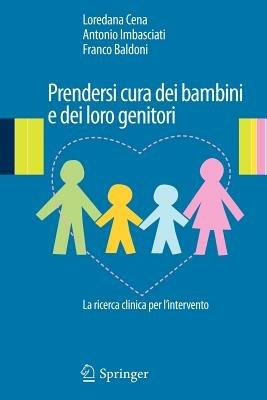 Loredana Cena
Antonio Imbasciati
Franco Baldoni

Prendersi cura dei bambini e dei loro genitori

La ricerca clinica per l'intervento

Springer